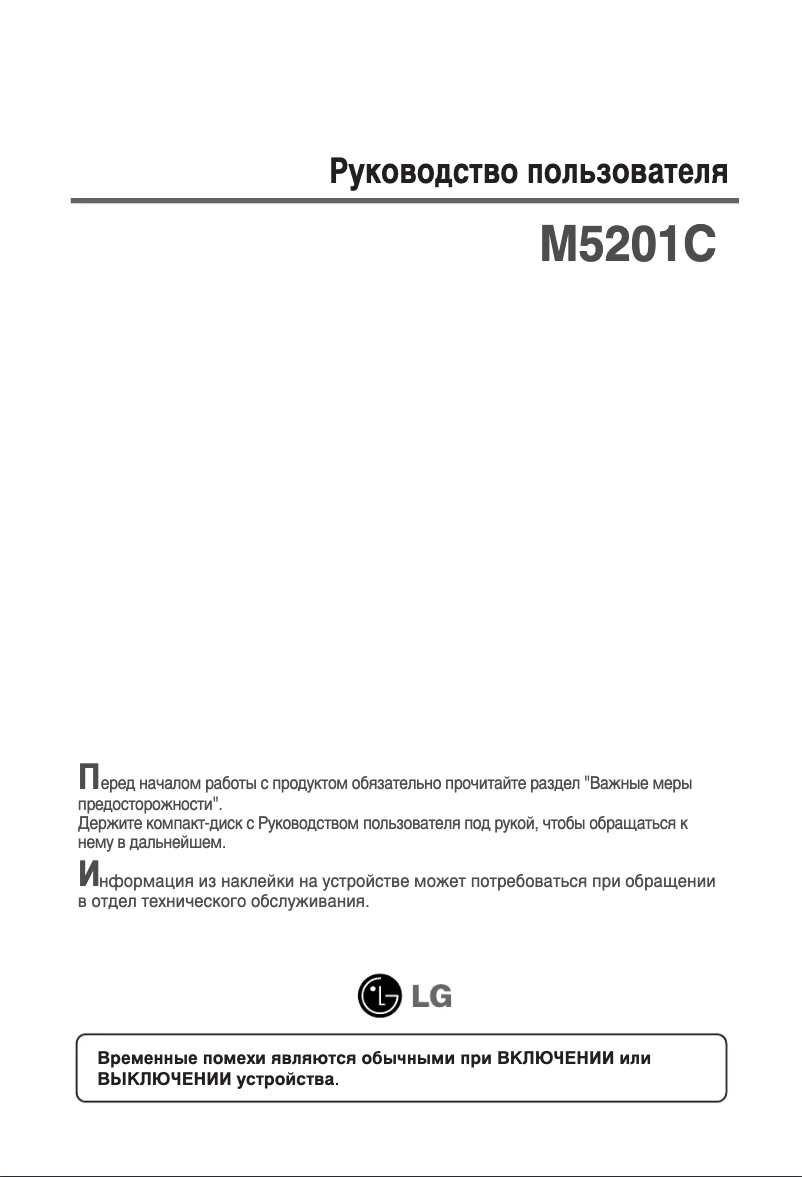 Руководство пользователя

M5201C

Перед началом работы с продуктом обязательно прочитайте раздел "Важные меры предосторожности".
Держите компакт-диск с Руководством пользователя под рукой, чтобы обращаться к нему в дальнейшем.

Информация из наклейки на устройстве может потребоваться при обращении в отдел технического обслуживания.

LG

Временные помехи являются обычными при ВКЛЮЧЕНИИ или ВЫКЛЮЧЕНИИ устройства.